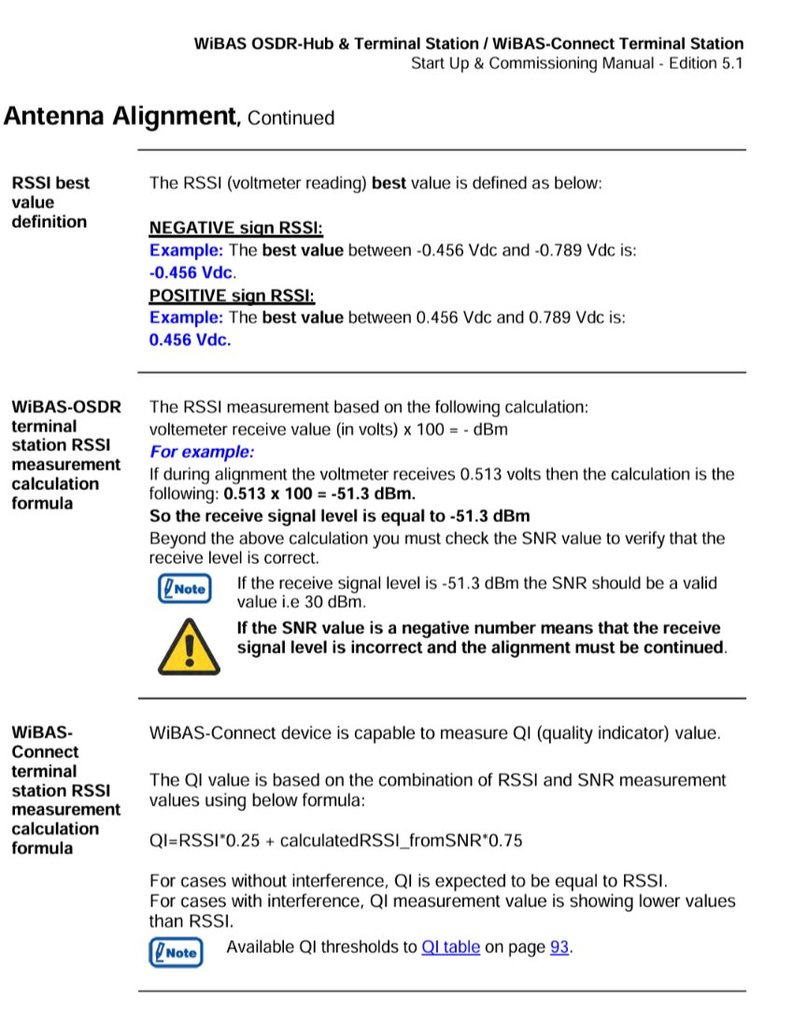 WiBAS OSDR-Hub & Terminal Station / WiBAS-Connect Terminal Station
Start Up & Commissioning Manual - Edition 5.1

Antenna Alignment, Continued

RSSI best value definition

The RSSI (voltmeter reading) best value is defined as below:

NEGATIVE sign RSSI:
Example: The best value between -0.456 Vdc and -0.789 Vdc is: -0.456 Vdc.
POSITIVE sign RSSI:
Example: The best value between 0.456 Vdc and 0.789 Vdc is: 0.456 Vdc.

WiBAS-OSDR terminal station RSSI measurement calculation formula

The RSSI measurement based on the following calculation:
voltemeter receive value (in volts) x 100 = - dBm
For example:
If during alignment the voltmeter receives 0.513 volts then the calculation is the following: 0.513 x 100 = -51.3 dBm.
So the receive signal level is equal to -51.3 dBm
Beyond the above calculation you must check the SNR value to verify that the receive level is correct.

Note

If the receive signal level is -51.3 dBm the SNR should be a valid value i.e 30 dBm.

If the SNR value is a negative number means that the receive signal level is incorrect and the alignment must be continued.

WiBAS-Connect terminal station RSSI measurement calculation formula

WiBAS-Connect device is capable to measure QI (quality indicator) value.

The QI value is based on the combination of RSSI and SNR measurement values using below formula:

QI=RSSI*0.25 + calculatedRSSI_fromSNR*0.75

For cases without interference, QI is expected to be equal to RSSI.
For cases with interference, QI measurement value is showing lower values than RSSI.

Note

Available QI thresholds to QI table on page 93.